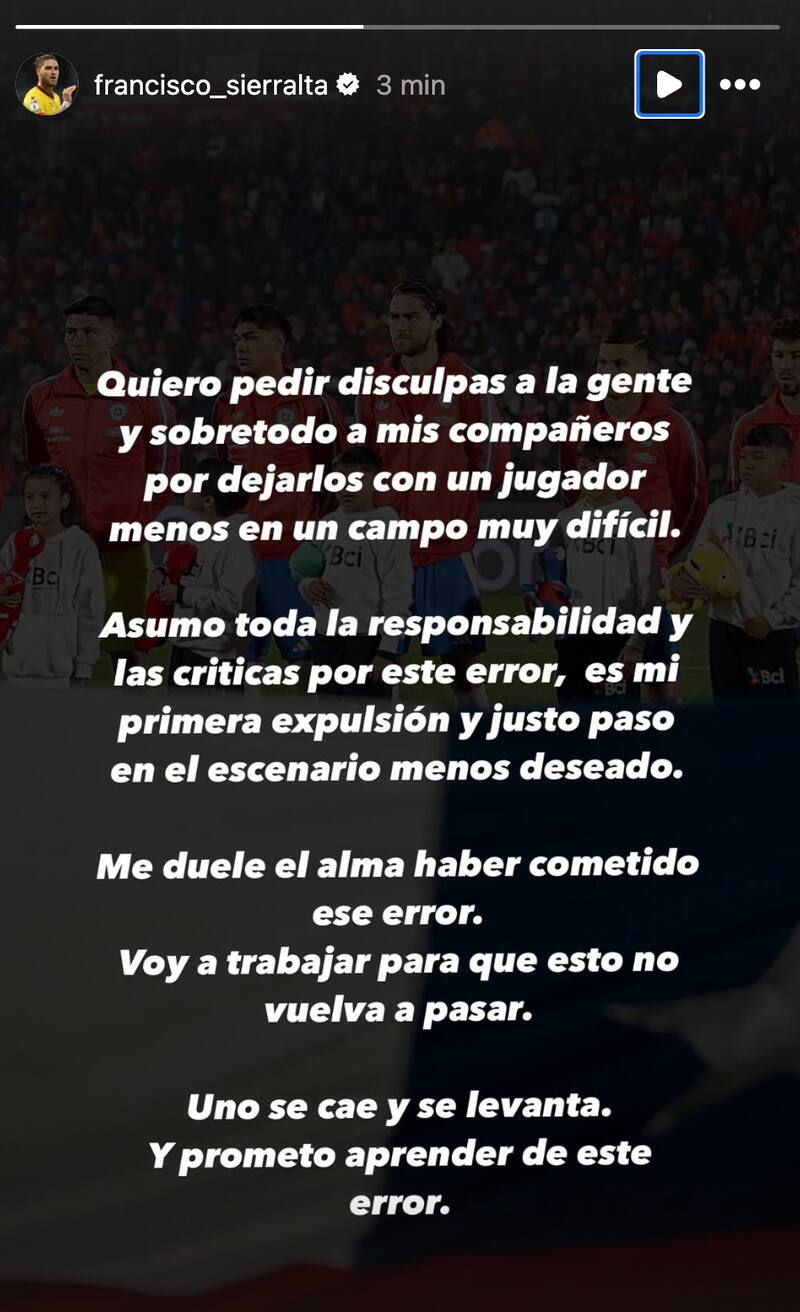 francisco_sierralta 3 min

Quiero pedir disculpas a la gente y sobretodo a mis compañeros por dejarlos con un jugador menos en un campo muy difícil.

Asumo toda la responsabilidad y las criticas por este error, es mi primera expulsión y justo paso en el escenario menos deseado.

Me duele el alma haber cometido ese error.
Voy a trabajar para que esto no vuelva a pasar.

Uno se cae y se levanta.
Y prometo aprender de este error.